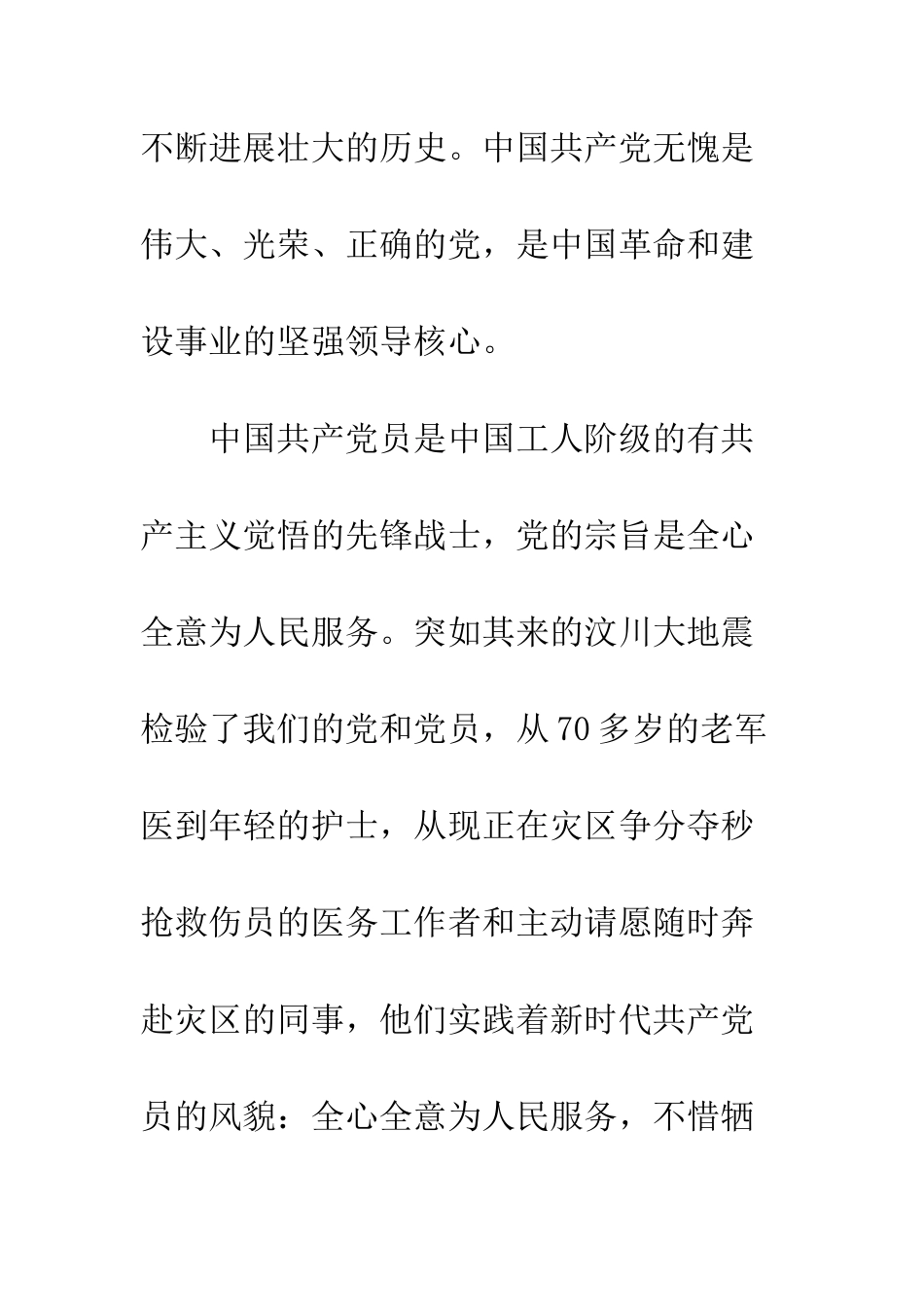 不断进展壮大的历史。中国共产党无愧是伟大、光荣、正确的党，是中国革命和建设事业的坚强领导核心。

中国共产党员是中国工人阶级的有共产主义觉悟的先锋战士，党的宗旨是全心全意为人民服务。突如其来的汶川大地震检验了我们的党和党员，从70多岁的老军医到年轻的护士，从现正在灾区争分夺秒抢救伤员的医务工作者和主动请愿随时奔赴灾区的同事，他们实践着新时代共产党员的风貌：全心全意为人民服务，不惜牺